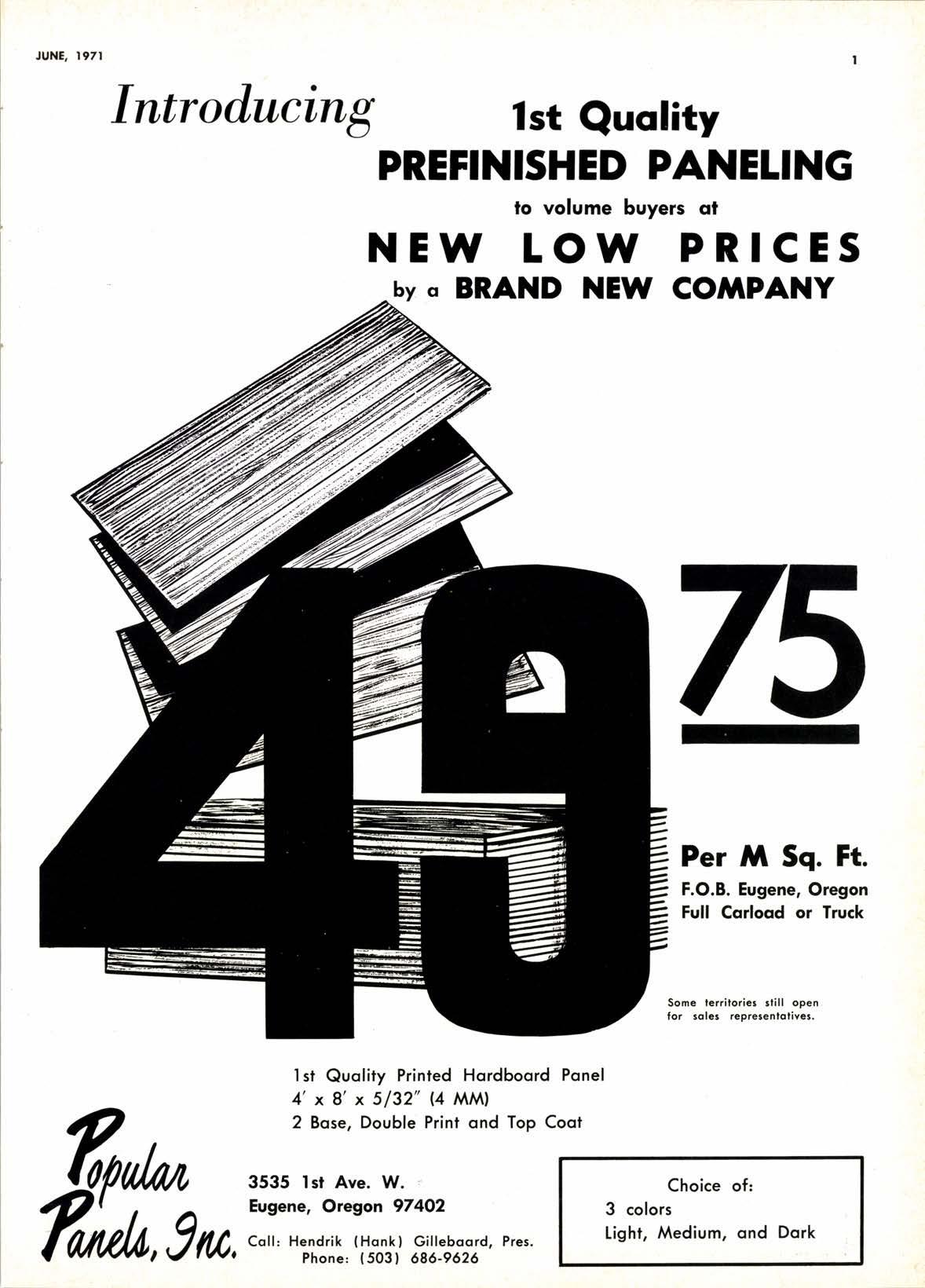 JUNE, 1971

1

Introducing 1st Quality PREFINISHED PANELING

to volume buyers at

NEW LOW PRICES

by a BRAND NEW COMPANY

49 75

Per M Sq. Ft.
F.O.B. Eugene, Oregon
Full Carload or Truck

Some territories still open for sales representatives.

1st Quality Printed Hardboard Panel
4' x 8' x 5/32" (4 MM)
2 Base, Double Print and Top Coat

Popular Panels, Inc.

3535 1st Ave. W.
Eugene, Oregon 97402

Call: Hendrik (Hank) Gillebaard, Pres.
Phone: (503) 686-9626

Choice of:
3 colors
Light, Medium, and Dark